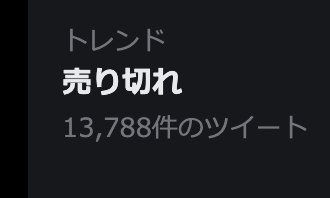 トレンド
売り切れ
13,788件のツイート